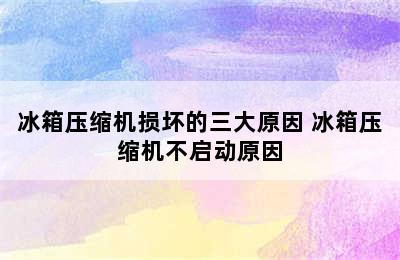 冰箱压缩机损坏的三大原因 冰箱压缩机不启动原因